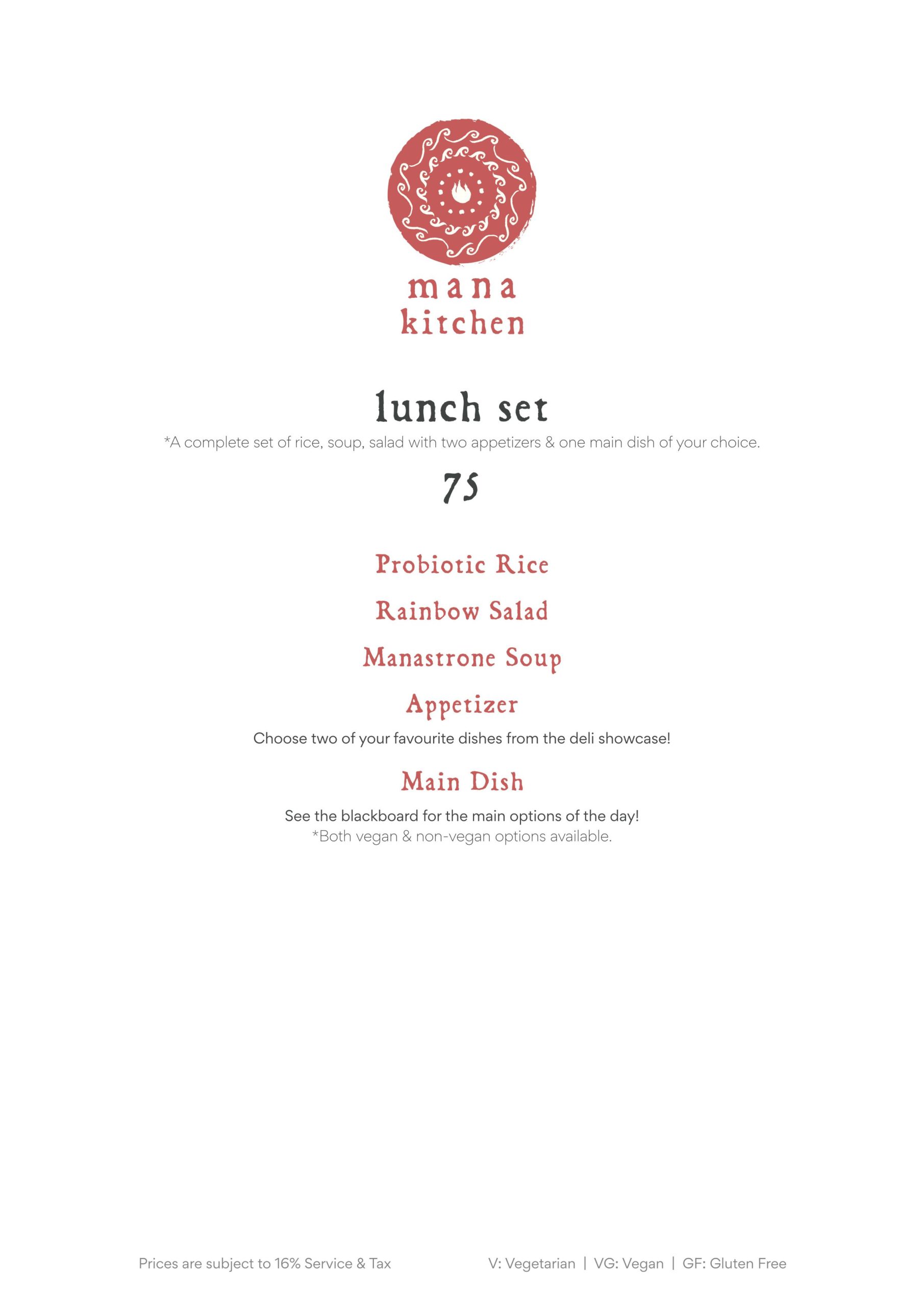 mana
kitchen

lunch set

*A complete set of rice, soup, salad with two appetizers & one main dish of your choice.

75

Probiotic Rice

Rainbow Salad

Manastrone Soup

Appetizer

Choose two of your favourite dishes from the deli showcase!

Main Dish

See the blackboard for the main options of the day!
*Both vegan & non-vegan options available.

Prices are subject to 16% Service & Tax

V: Vegetarian | VG: Vegan | GF: Gluten Free